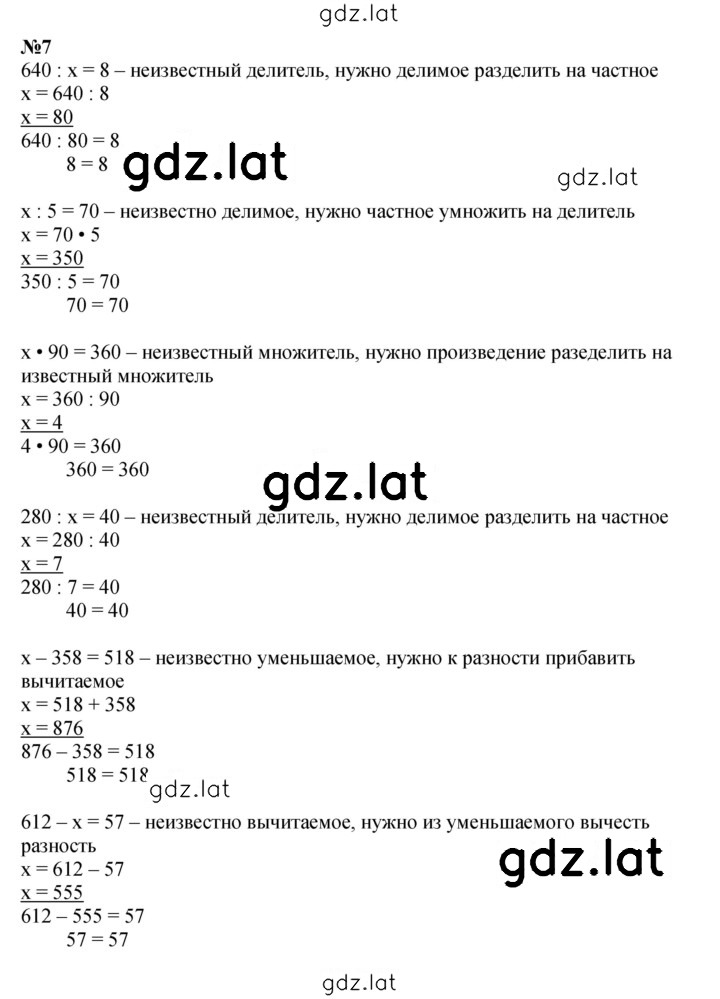 gdz.lat

№7
640 : x = 8 – неизвестный делитель, нужно делимое разделить на частное
x = 640 : 8
x = 80
640 : 80 = 8
8 = 8

gdz.lat gdz.lat

x : 5 = 70 – неизвестно делимое, нужно частное умножить на делитель
x = 70 • 5
x = 350
350 : 5 = 70
70 = 70

x • 90 = 360 – неизвестный множитель, нужно произведение разеделить на известный множитель
x = 360 : 90
x = 4
4 • 90 = 360
360 = 360

gdz.lat

280 : x = 40 – неизвестный делитель, нужно делимое разделить на частное
x = 280 : 40
x = 7
280 : 7 = 40
40 = 40

x – 358 = 518 – неизвестно уменьшаемое, нужно к разности прибавить вычитаемое
x = 518 + 358
x = 876
876 – 358 = 518
518 = 518

gdz.lat

612 – x = 57 – неизвестно вычитаемое, нужно из уменьшаемого вычесть разность
x = 612 – 57
x = 555
612 – 555 = 57
57 = 57

gdz.lat

gdz.lat